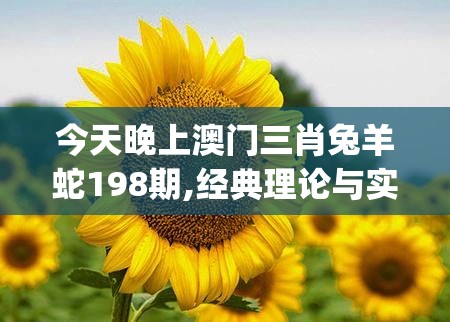 今天晚上澳门三肖兔羊蛇198期,经典理论与实